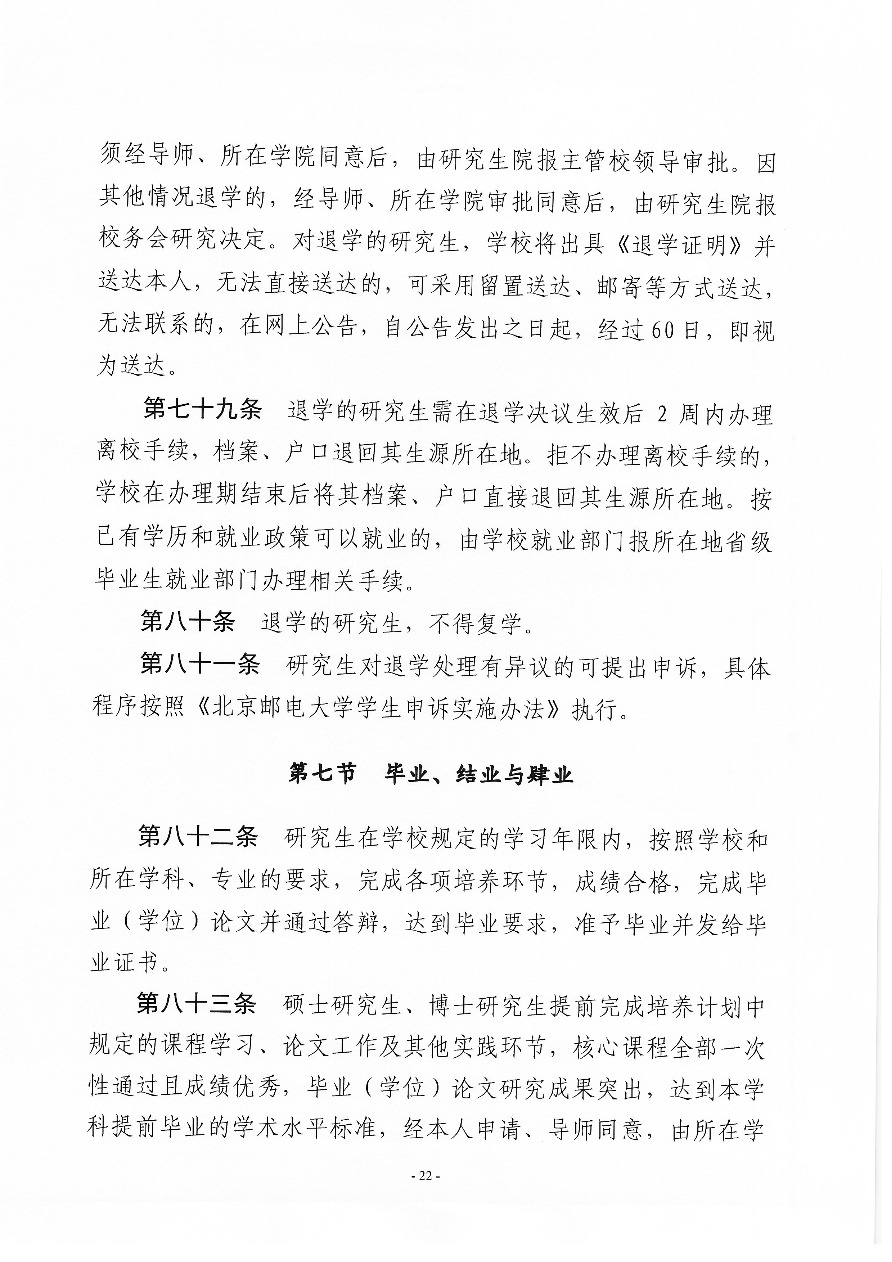 须经导师、所在学院同意后，由研究生院报主管校领导审批。因其他情况退学的，经导师、所在学院审批同意后，由研究生院报校务会研究决定。对退学的研究生，学校将出具《退学证明》并送达本人，无法直接送达的，可采用留置送达、邮寄等方式送达，无法联系的，在网上公告，自公告发出之日起，经过60日，即视为送达。

第七十九条　退学的研究生需在退学决议生效后 2 周内办理离校手续，档案、户口退回其生源所在地。拒不办理离校手续的，学校在办理期结束后将其档案、户口直接退回其生源所在地。按已有学历和就业政策可以就业的，由学校就业部门报所在地省级毕业生就业部门办理相关手续。

第八十条　退学的研究生，不得复学。

第八十一条　研究生对退学处理有异议的可提出申诉，具体程序按照《北京邮电大学学生申诉实施办法》执行。

第七节　毕业、结业与肄业

第八十二条　研究生在学校规定的学习年限内，按照学校和所在学科、专业的要求，完成各项培养环节，成绩合格，完成毕业（学位）论文并通过答辩，达到毕业要求，准予毕业并发给毕业证书。

第八十三条　硕士研究生、博士研究生提前完成培养计划中规定的课程学习、论文工作及其他实践环节，核心课程全部一次性通过且成绩优秀，毕业（学位）论文研究成果突出，达到本学科提前毕业的学术水平标准，经本人申请、导师同意，由所在学

- 22 -